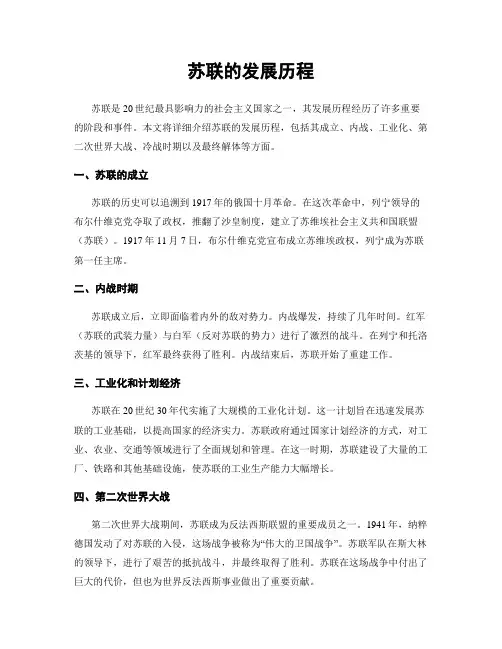 苏联的发展历程

苏联是20世纪最具影响力的社会主义国家之一，其发展历程经历了许多重要的阶段和事件。本文将详细介绍苏联的发展历程，包括其成立、内战、工业化、第二次世界大战、冷战时期以及最终解体等方面。

一、苏联的成立

苏联的历史可以追溯到1917年的俄国十月革命。在这次革命中，列宁领导的布尔什维克党夺取了政权，推翻了沙皇制度，建立了苏维埃社会主义共和国联盟（苏联）。1917年11月7日，布尔什维克党宣布成立苏维埃政权，列宁成为苏联第一任主席。

二、内战时期

苏联成立后，立即面临着内外的敌对势力。内战爆发，持续了几年时间。红军（苏联的武装力量）与白军（反对苏联的势力）进行了激烈的战斗。在列宁和托洛茨基的领导下，红军最终获得了胜利。内战结束后，苏联开始了重建工作。

三、工业化和计划经济

苏联在20世纪30年代实施了大规模的工业化计划。这一计划旨在迅速发展苏联的工业基础，以提高国家的经济实力。苏联政府通过国家计划经济的方式，对工业、农业、交通等领域进行了全面规划和管理。在这一时期，苏联建设了大量的工厂、铁路和其他基础设施，使苏联的工业生产能力大幅增长。

四、第二次世界大战

第二次世界大战期间，苏联成为反法西斯联盟的重要成员之一。1941年，纳粹德国发动了对苏联的入侵，这场战争被称为“伟大的卫国战争”。苏联军队在斯大林的领导下，进行了艰苦的抵抗战斗，并最终取得了胜利。苏联在这场战争中付出了巨大的代价，但也为世界反法西斯事业做出了重要贡献。